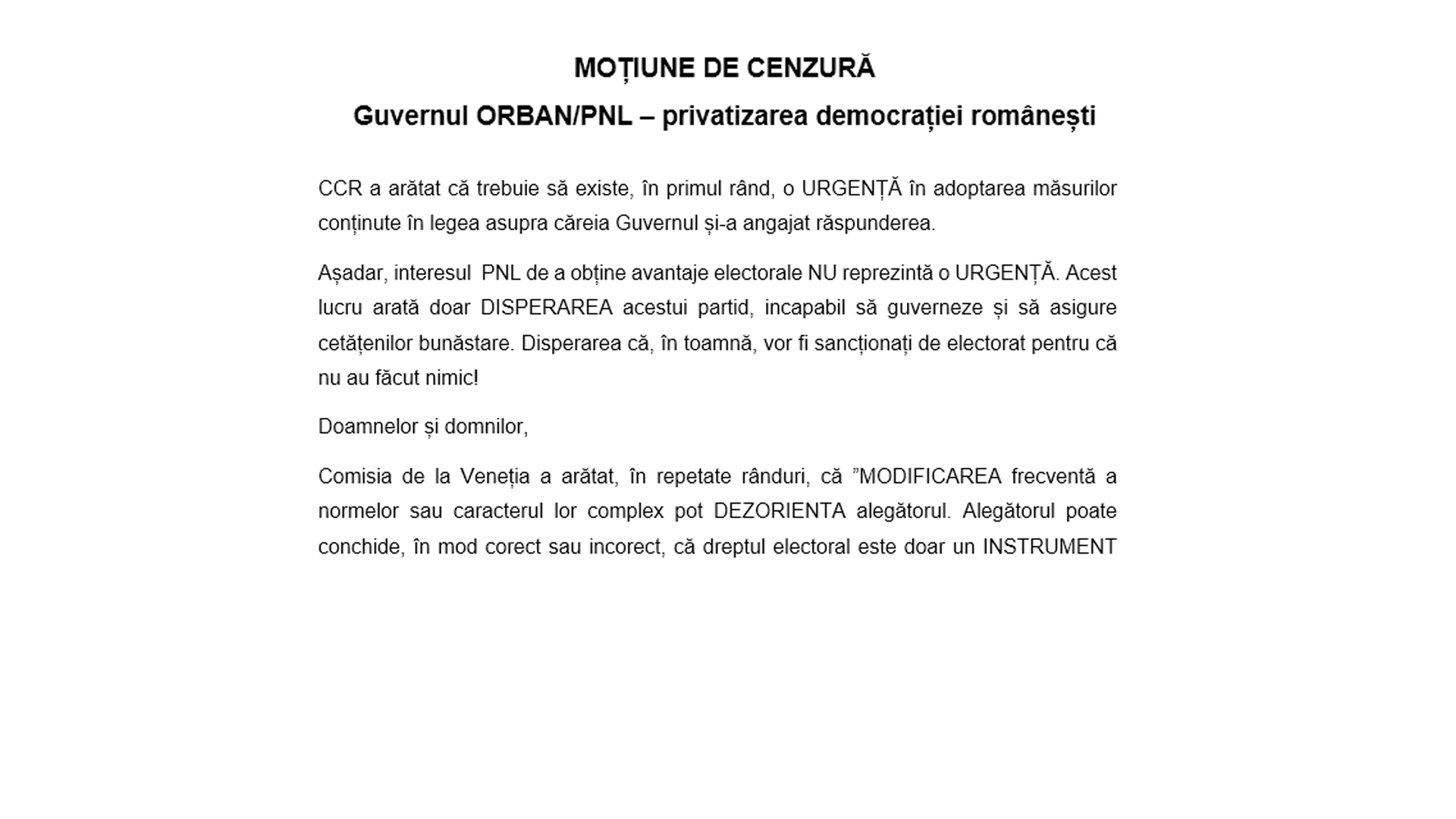 MOȚIUNE DE CENZURĂ

Guvernul ORBAN/PNL – privatizarea democrației românești

CCR a arătat că trebuie să existe, în primul rând, o URGENȚĂ în adoptarea măsurilor conținute în legea asupra căreia Guvernul și-a angajat răspunderea.

Așadar, interesul PNL de a obține avantaje electorale NU reprezintă o URGENȚĂ. Acest lucru arată doar DISPERAREA acestui partid, incapabil să guverneze și să asigure cetățenilor bunăstare. Disperarea că, în toamnă, vor fi sancționați de electorat pentru că nu au făcut nimic!

Doamnelor și domnilor,

Comisia de la Veneția a arătat, în repetate rânduri, că ”MODIFICAREA frecventă a normelor sau caracterul lor complex pot DEZORIENTA alegătorul. Alegătorul poate conchide, în mod corect sau incorect, că dreptul electoral este doar un INSTRUMENT